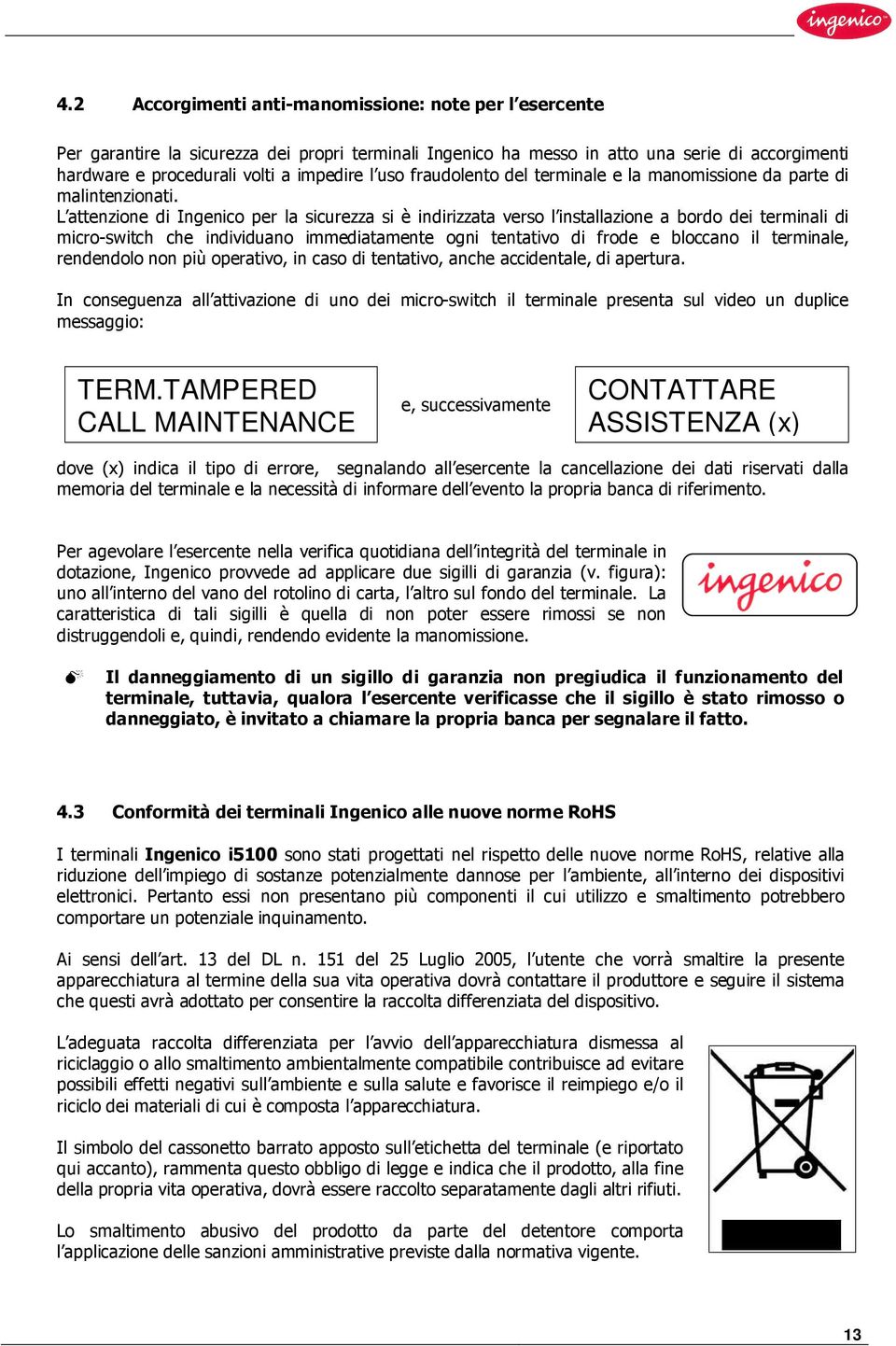 ingenico

4.2 Accorgimenti anti-manomissione: note per l'esercente

Per garantire la sicurezza dei propri terminali Ingenico ha messo in atto una serie di accorgimenti hardware e procedurali volti a impedire l'uso fraudolento del terminale e la manomissione da parte di malintenzionati.
L'attenzione di Ingenico per la sicurezza si è indirizzata verso l'installazione a bordo dei terminali di micro-switch che individuano immediatamente ogni tentativo di frode e bloccano il terminale, rendendolo non più operativo, in caso di tentativo, anche accidentale, di apertura.

In conseguenza all'attivazione di uno dei micro-switch il terminale presenta sul video un duplice messaggio:

TERM.TAMPERED
CALL MAINTENANCE

e, successivamente

CONTATTARE
ASSISTENZA (x)

dove (x) indica il tipo di errore, segnalando all'esercente la cancellazione dei dati riservati dalla memoria del terminale e la necessità di informare dell'evento la propria banca di riferimento.

Per agevolare l'esercente nella verifica quotidiana dell'integrità del terminale in dotazione, Ingenico provvede ad applicare due sigilli di garanzia (v. figura): uno all'interno del vano del rotolino di carta, l'altro sul fondo del terminale. La caratteristica di tali sigilli è quella di non poter essere rimossi se non distruggendoli e, quindi, rendendo evidente la manomissione.

ingenico

Il danneggiamento di un sigillo di garanzia non pregiudica il funzionamento del terminale, tuttavia, qualora l'esercente verificasse che il sigillo è stato rimosso o danneggiato, è invitato a chiamare la propria banca per segnalare il fatto.

4.3 Conformità dei terminali Ingenico alle nuove norme RoHS

I terminali Ingenico i5100 sono stati progettati nel rispetto delle nuove norme RoHS, relative alla riduzione dell'impiego di sostanze potenzialmente dannose per l'ambiente, all'interno dei dispositivi elettronici. Pertanto essi non presentano più componenti il cui utilizzo e smaltimento potrebbero comportare un potenziale inquinamento.

Ai sensi dell'art. 13 del DL n. 151 del 25 Luglio 2005, l'utente che vorrà smaltire la presente apparecchiatura al termine della sua vita operativa dovrà contattare il produttore e seguire il sistema che questi avrà adottato per consentire la raccolta differenziata del dispositivo.

L'adeguata raccolta differenziata per l'avvio dell'apparecchiatura dismessa al riciclaggio o allo smaltimento ambientalmente compatibile contribuisce ad evitare possibili effetti negativi sull'ambiente e sulla salute e favorisce il reimpiego e/o il riciclo dei materiali di cui è composta l'apparecchiatura.

Il simbolo del cassonetto barrato apposto sull'etichetta del terminale (e riportato qui accanto), rammenta questo obbligo di legge e indica che il prodotto, alla fine della propria vita operativa, dovrà essere raccolto separatamente dagli altri rifiuti.

Lo smaltimento abusivo del prodotto da parte del detentore comporta l'applicazione delle sanzioni amministrative previste dalla normativa vigente.

13